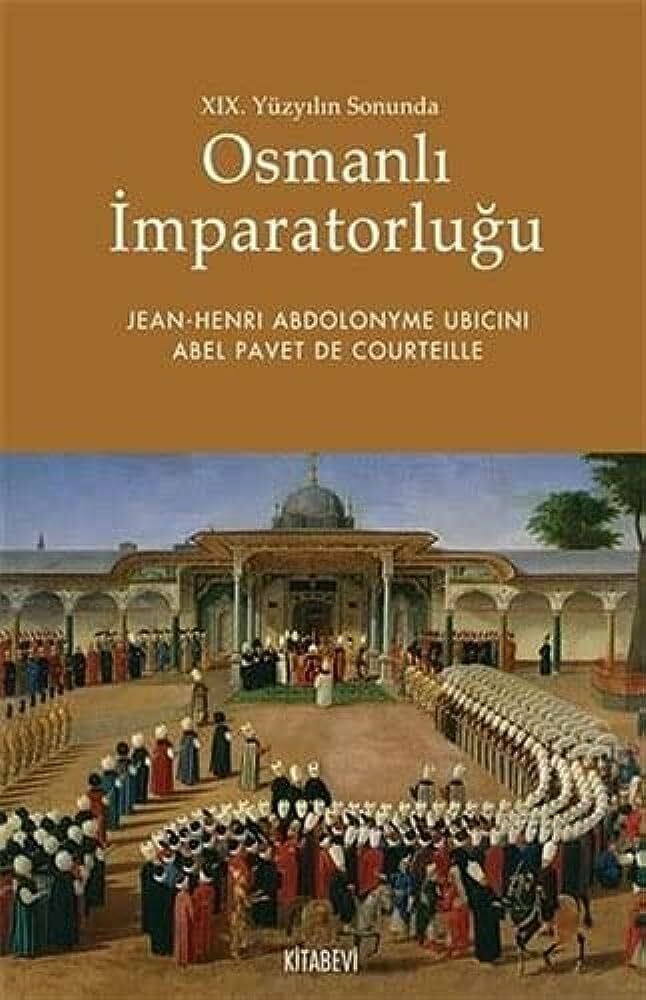 XIX. Yüzyılın Sonunda

Osmanlı İmparatorluğu

JEAN-HENRI ABDOLONYME UBICINI
ABEL PAVET DE COURTEILLE

KİTABEVİ